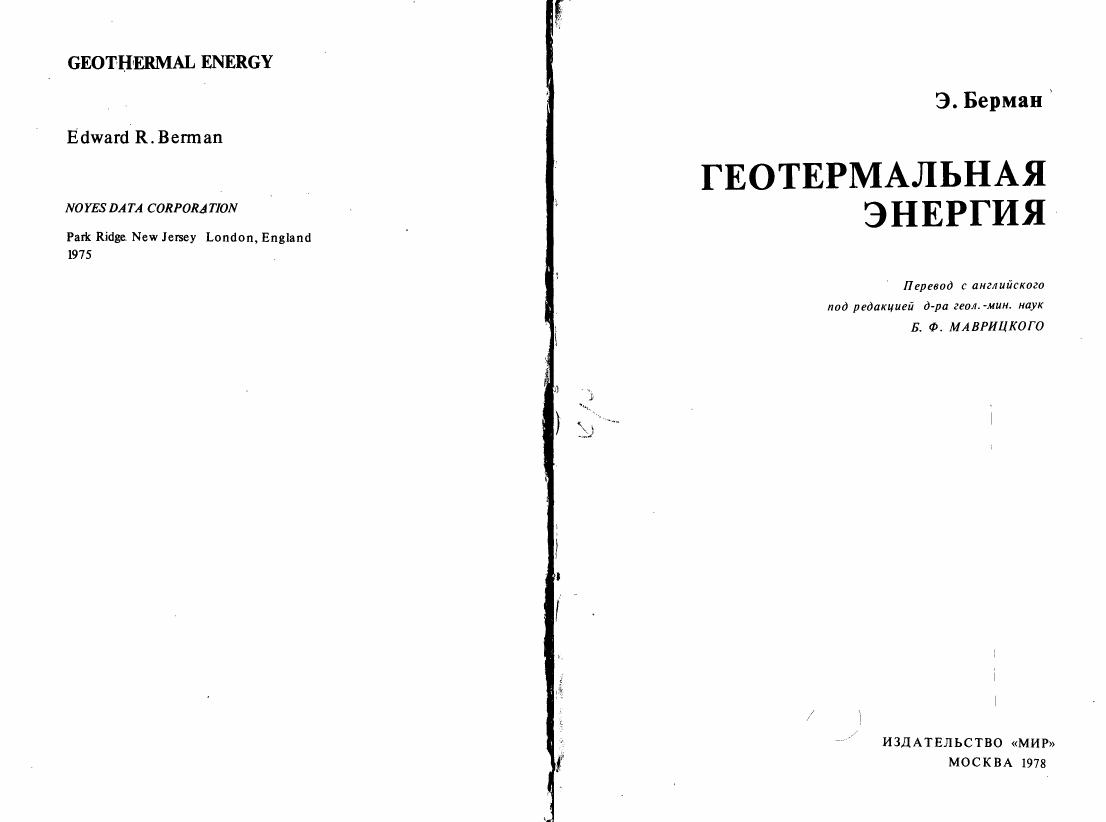 GEOTHERMAL ENERGY

Edward R. Berman

NOYES DATA CORPORATION

Park Ridge. New Jersey London, England
1975

Э. Берман

ГЕОТЕРМАЛЬНАЯ
ЭНЕРГИЯ

Перевод с английского
под редакцией д-ра геол.-мин. наук
Б. Ф. МАВРИЦКОГО

ИЗДАТЕЛЬСТВО «МИР»
МОСКВА 1978